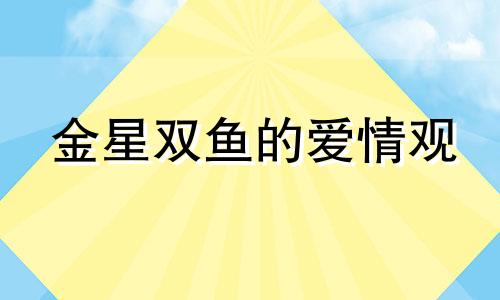 金星双鱼的爱情观